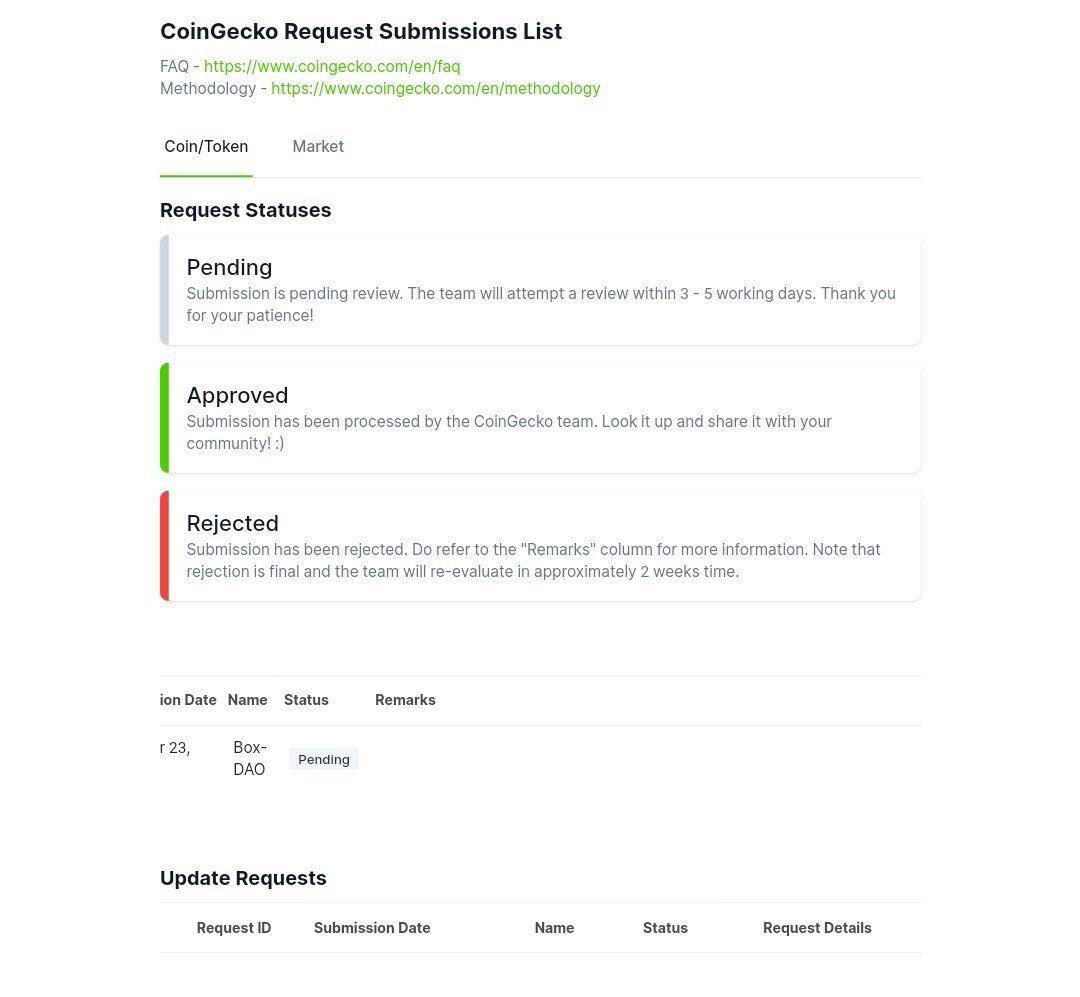 CoinGecko Request Submissions List

FAQ - https://www.coingecko.com/en/faq
Methodology - https://www.coingecko.com/en/methodology

Coin/Token Market

Request Statuses

Pending
Submission is pending review. The team will attempt a review within 3 - 5 working days. Thank you for your patience!

Approved
Submission has been processed by the CoinGecko team. Look it up and share it with your community! :)

Rejected
Submission has been rejected. Do refer to the "Remarks" column for more information. Note that rejection is final and the team will re-evaluate in approximately 2 weeks time.

| ion Date | Name | Status | Remarks |
|---|---|---|---|
| r 23, | Box-DAO | Pending | |

Update Requests

| Request ID | Submission Date | Name | Status | Request Details |
|---|---|---|---|---|